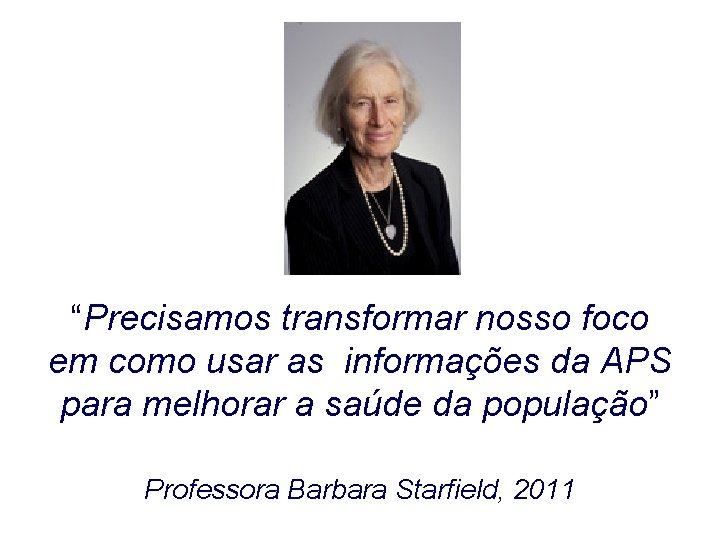 “Precisamos transformar nosso foco em como usar as informações da APS para melhorar a saúde da população”

Professora Barbara Starfield, 2011